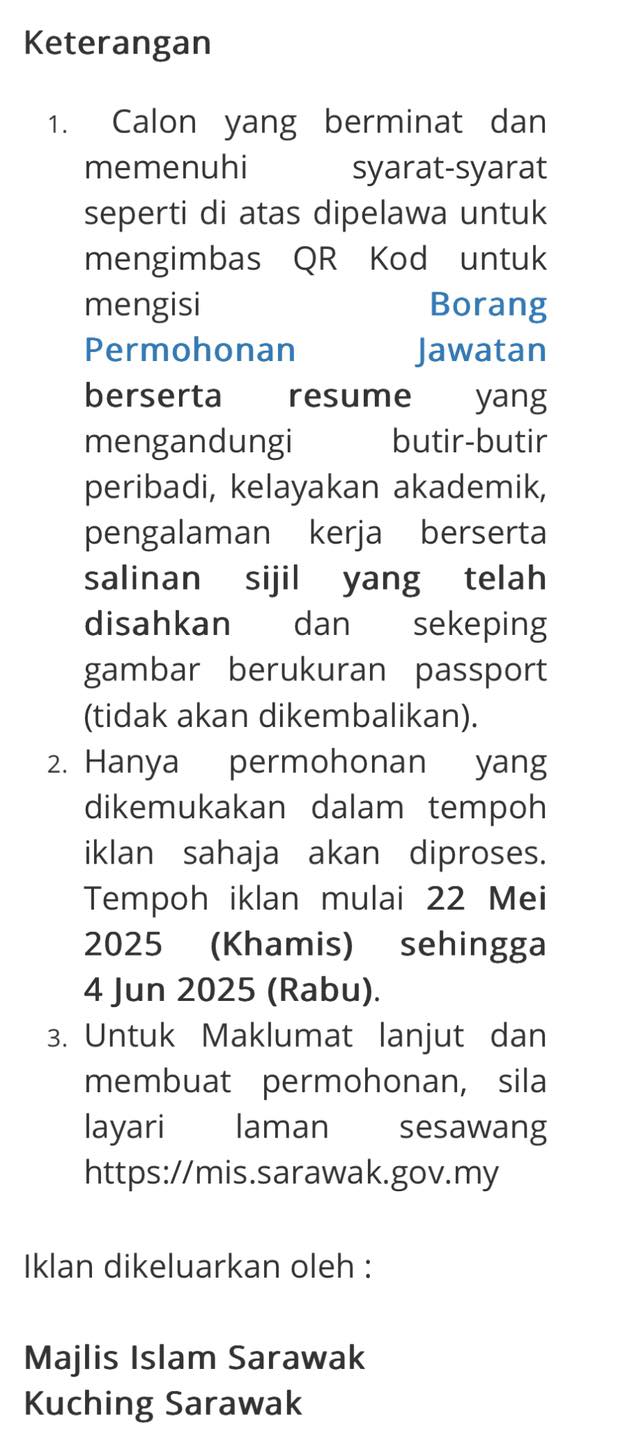 Keterangan

1. Calon yang berminat dan memenuhi syarat-syarat seperti di atas dipelawa untuk mengimbas QR Kod untuk mengisi Borang Permohonan Jawatan berserta resume yang mengandungi butir-butir peribadi, kelayakan akademik, pengalaman kerja berserta salinan sijil yang telah disahkan dan sekeping gambar berukuran passport (tidak akan dikembalikan).
2. Hanya permohonan yang dikemukakan dalam tempoh iklan sahaja akan diproses. Tempoh iklan mulai 22 Mei 2025 (Khamis) sehingga 4 Jun 2025 (Rabu).
3. Untuk Maklumat lanjut dan membuat permohonan, sila layari laman sesawang https://mis.sarawak.gov.my

Iklan dikeluarkan oleh :

Majlis Islam Sarawak
Kuching Sarawak